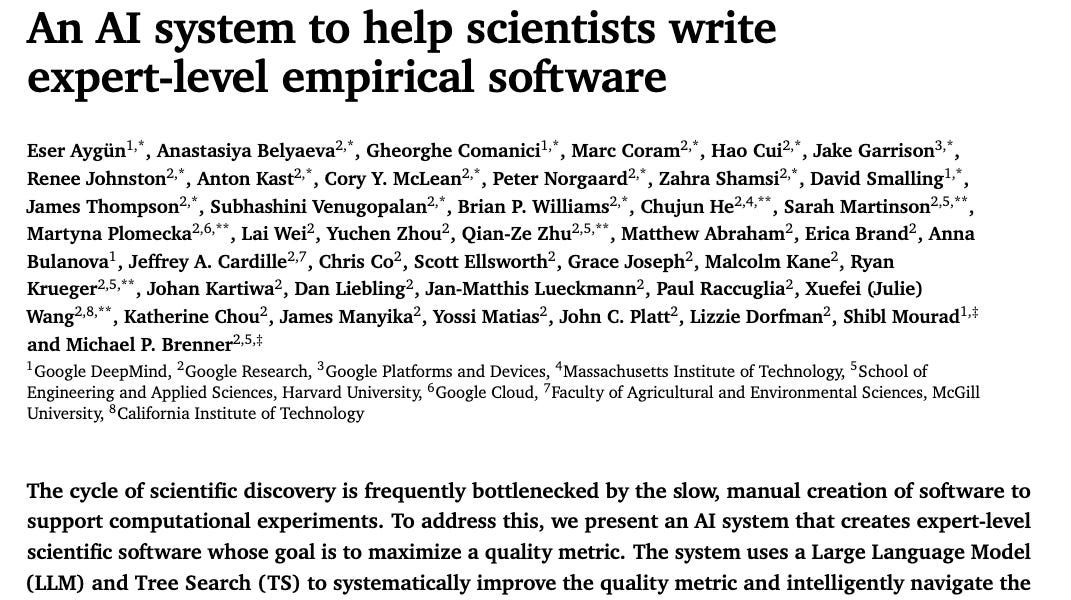 An AI system to help scientists write expert-level empirical software

Eser Aygün$^{1,*}$, Anastasiya Belyaeva$^{2,*}$, Gheorghe Comanici$^{1,*}$, Marc Coram$^{2,*}$, Hao Cui$^{2,*}$, Jake Garrison$^{3,*}$, Renee Johnston$^{2,*}$, Anton Kast$^{2,*}$, Cory Y. McLean$^{2,*}$, Peter Norgaard$^{2,*}$, Zahra Shamsi$^{2,*}$, David Smalling$^{1,*}$, James Thompson$^{2,*}$, Subhashini Venugopalan$^{2,*}$, Brian P. Williams$^{2,*}$, Chujun He$^{2,4,**}$, Sarah Martinson$^{2,5,**}$, Martyna Plomecka$^{2,6,**}$, Lai Wei$^{2}$, Yuchen Zhou$^{2}$, Qian-Ze Zhu$^{2,5,**}$, Matthew Abraham$^{2}$, Erica Brand$^{2}$, Anna Bulanova$^{1}$, Jeffrey A. Cardille$^{2,7}$, Chris Co$^{2}$, Scott Ellsworth$^{2}$, Grace Joseph$^{2}$, Malcolm Kane$^{2}$, Ryan Krueger$^{2,5,**}$, Johan Kartiwa$^{2}$, Dan Liebling$^{2}$, Jan-Matthis Lueckmann$^{2}$, Paul Raccuglia$^{2}$, Xuefei (Julie) Wang$^{2,8,**}$, Katherine Chou$^{2}$, James Manyika$^{2}$, Yossi Matias$^{2}$, John C. Platt$^{2}$, Lizzie Dorfman$^{2}$, Shibl Mourad$^{1,‡}$ and Michael P. Brenner$^{2,5,‡}$

$^{1}$Google DeepMind, $^{2}$Google Research, $^{3}$Google Platforms and Devices, $^{4}$Massachusetts Institute of Technology, $^{5}$School of Engineering and Applied Sciences, Harvard University, $^{6}$Google Cloud, $^{7}$Faculty of Agricultural and Environmental Sciences, McGill University, $^{8}$California Institute of Technology

The cycle of scientific discovery is frequently bottlenecked by the slow, manual creation of software to support computational experiments. To address this, we present an AI system that creates expert-level scientific software whose goal is to maximize a quality metric. The system uses a Large Language Model (LLM) and Tree Search (TS) to systematically improve the quality metric and intelligently navigate the